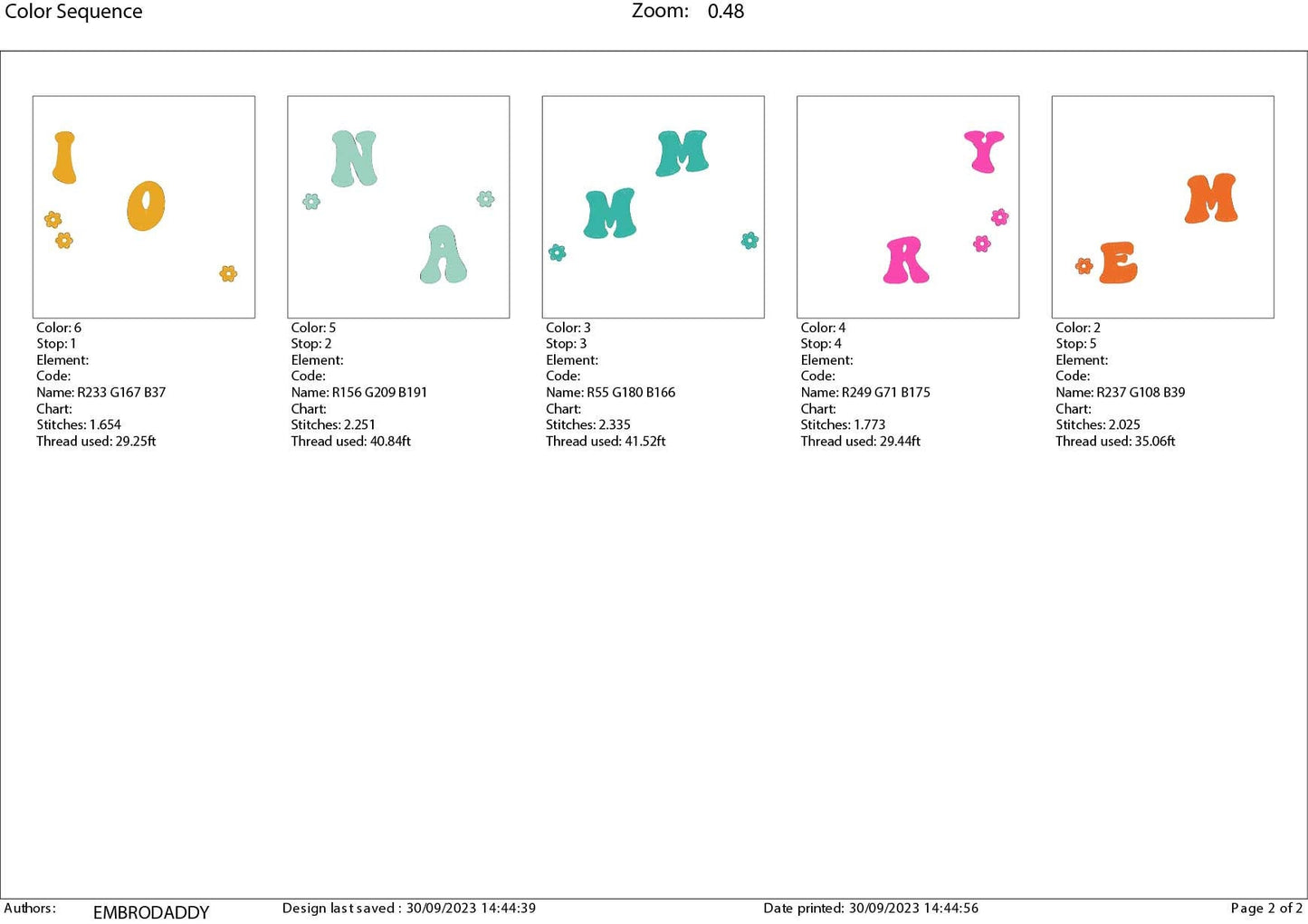 Color Sequence
Zoom: 0.48

I
O

Color: 6
Stop: 1
Element:
Code:
Name: R233 G167 B37
Chart:
Stitches: 1.654
Thread used: 29.25ft

N
A

Color: 5
Stop: 2
Element:
Code:
Name: R156 G209 B191
Chart:
Stitches: 2.251
Thread used: 40.84ft

M
M

Color: 3
Stop: 3
Element:
Code:
Name: R55 G180 B166
Chart:
Stitches: 2.335
Thread used: 41.52ft

Y
R

Color: 4
Stop: 4
Element:
Code:
Name: R249 G71 B175
Chart:
Stitches: 1.773
Thread used: 29.44ft

M
E

Color: 2
Stop: 5
Element:
Code:
Name: R237 G108 B39
Chart:
Stitches: 2.025
Thread used: 35.06ft

Authors: EMBRODADDY
Design last saved : 30/09/2023 14:44:39
Date printed: 30/09/2023 14:44:56
Page 2 of 2